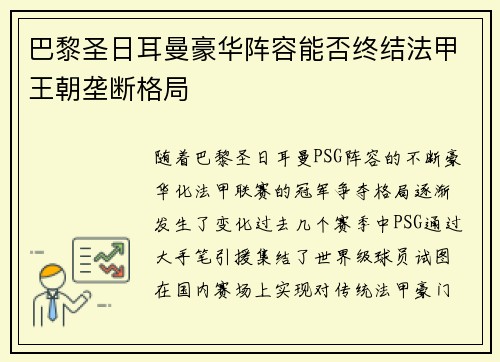 巴黎圣日耳曼豪华阵容能否终结法甲王朝垄断格局

随着巴黎圣日耳曼PSG阵容的不断豪华化法甲联赛的冠军争夺格局逐渐发生了变化过去几个赛季中PSG通过大手笔引援集结了世界级球员试图在国内赛场上实现对传统法甲豪门